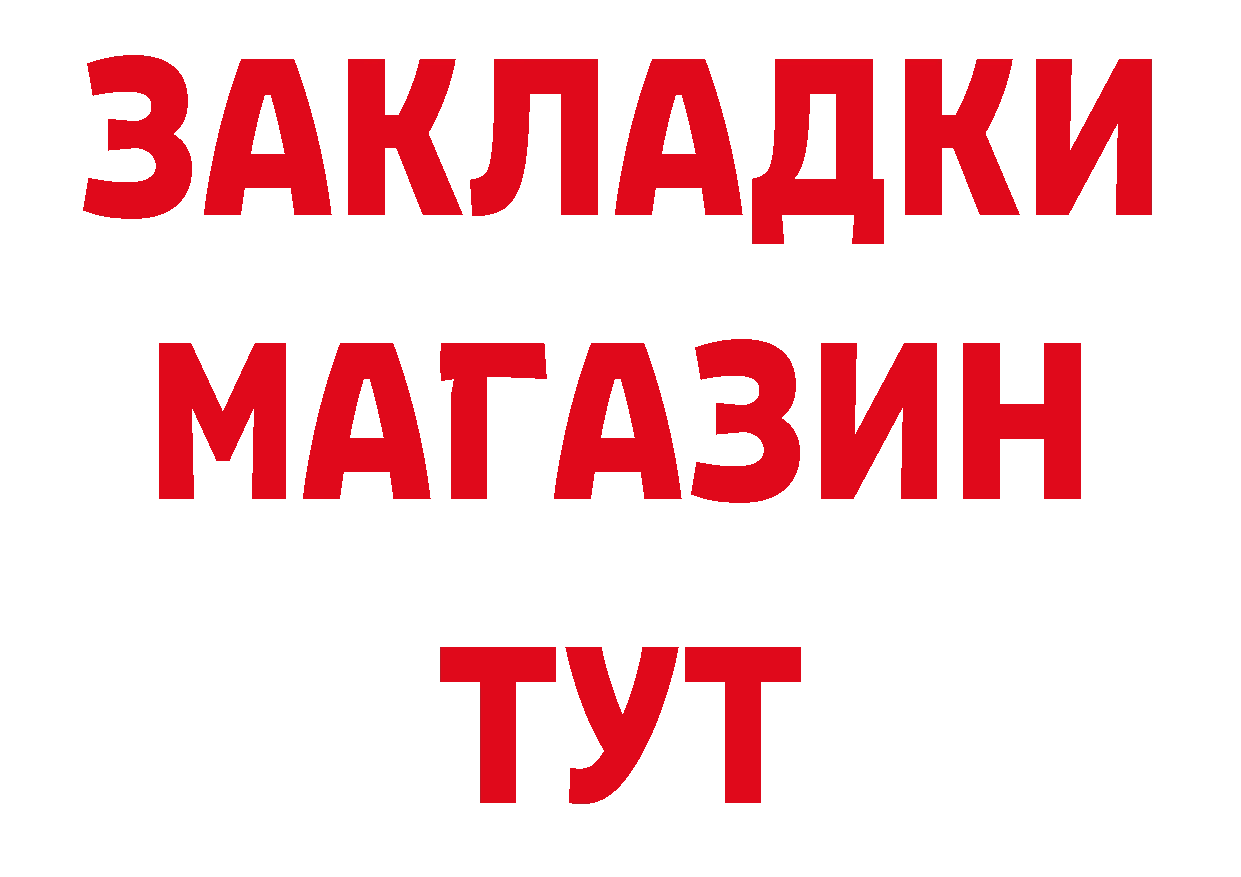 ЗАКЛАДКИ
МАГАЗИН
ТУТ